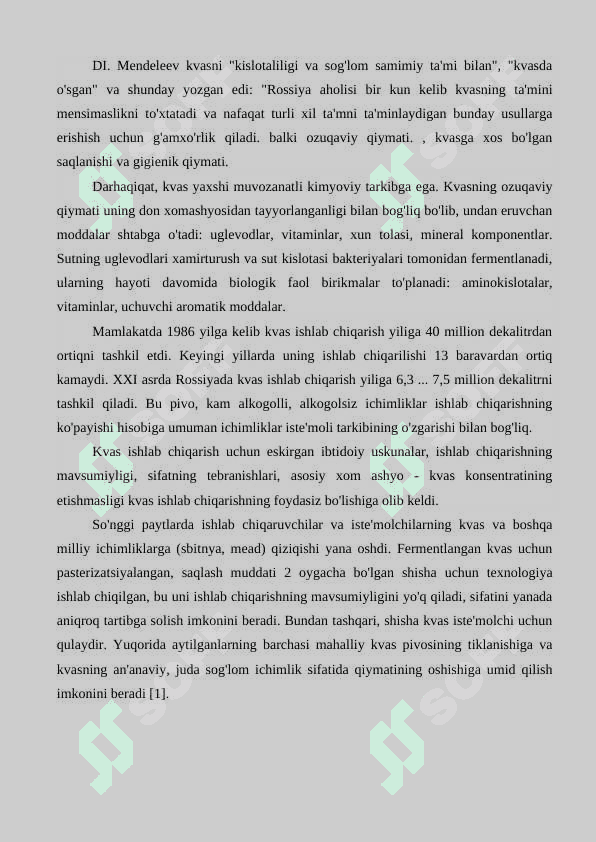 DI. Mendeleev kvasni "kislotaliligi va sog'lom samimiy ta'mi bilan", "kvasda o'sgan" va shunday yozgan edi: "Rossiya aholisi bir kun kelib kvasning ta'mini mensimaslikni to'xtatadi va nafaqat turli xil ta'mni ta'minlaydigan bunday usullarga erishish uchun g'amxo'rlik qiladi. balki ozuqaviy qiymati. , kvasga xos bo'lgan saqlanishi va gigienik qiymati.

Darhaqiqat, kvas yaxshi muvozanatli kimyoviy tarkibga ega. Kvasning ozuqaviy qiymati uning don xomashyosidan tayyorlanganligi bilan bog'liq bo'lib, undan eruvchan moddalar shtabga o'tadi: uglevodlar, vitaminlar, xun tolasi, mineral komponentlar. Sutning uglevodlari xamirturush va sut kislotasi bakteriyalari tomonidan fermentlanadi, ularning hayoti davomida biologik faol birikmalar to'planadi: aminokislotalar, vitaminlar, uchuvchi aromatik moddalar.

Mamlakatda 1986 yilga kelib kvas ishlab chiqarish yiliga 40 million dekalitrdan ortiqni tashkil etdi. Keyingi yillarda uning ishlab chiqarilishi 13 baravardan ortiq kamaydi. XXI asrda Rossiyada kvas ishlab chiqarish yiliga 6,3 ... 7,5 million dekalitrni tashkil qiladi. Bu pivo, kam alkogolli, alkogolsiz ichimliklar ishlab chiqarishning ko'payishi hisobiga umuman ichimliklar iste'moli tarkibining o'zgarishi bilan bog'liq.

Kvas ishlab chiqarish uchun eskirgan ibtidoiy uskunalar, ishlab chiqarishning mavsumiyligi, sifatning tebranishlari, asosiy xom ashyo - kvas konsentratining etishmasligi kvas ishlab chiqarishning foydasiz bo'lishiga olib keldi.

So'nggi paytlarda ishlab chiqaruvchilar va iste'molchilarning kvas va boshqa milliy ichimliklarga (sbitnya, mead) qiziqishi yana oshdi. Fermentlangan kvas uchun pasterizatsiyalangan, saqlash muddati 2 oygacha bo'lgan shisha uchun texnologiya ishlab chiqilgan, bu uni ishlab chiqarishning mavsumiyligini yo'q qiladi, sifatini yanada aniqroq tartibga solish imkonini beradi. Bundan tashqari, shisha kvas iste'molchi uchun qulaydir. Yuqorida aytilganlarning barchasi mahalliy kvas pivosining tiklanishiga va kvasning an'anaviy, juda sog'lom ichimlik sifatida qiymatining oshishiga umid qilish imkonini beradi [1].